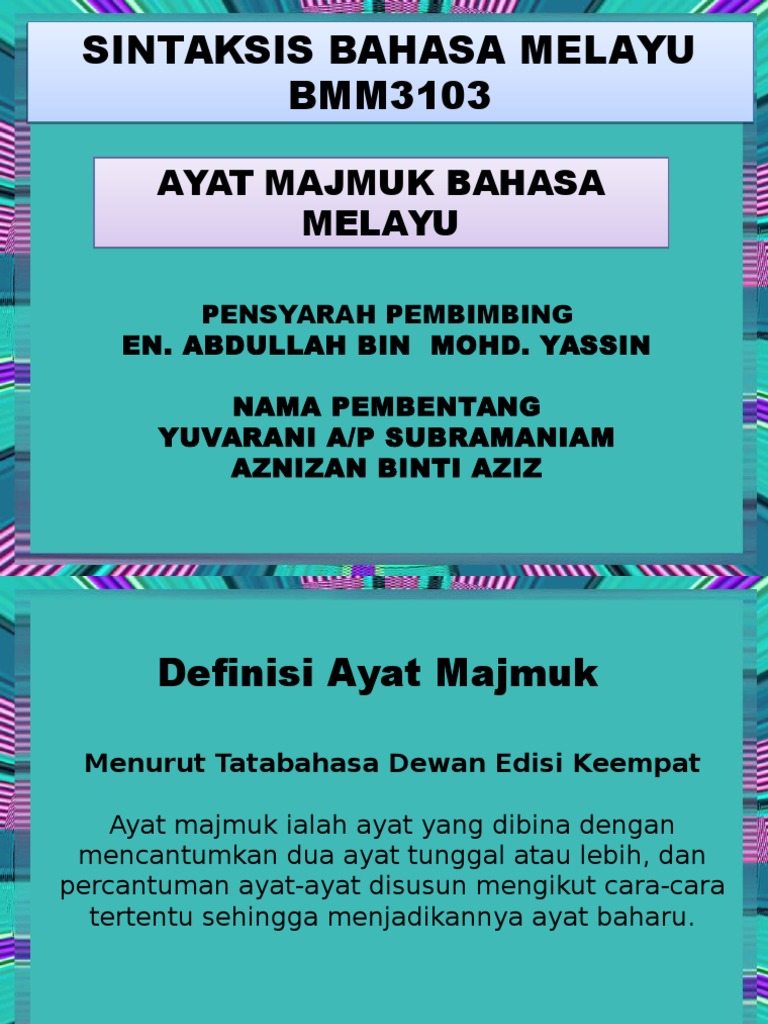 SINTAKSIS BAHASA MELAYU
BMM3103

AYAT MAJMUK BAHASA MELAYU

PENSYARAH PEMBIMBING
EN. ABDULLAH BIN MOHD. YASSIN

NAMA PEMBENTANG
YUVARANI A/P SUBRAMANIAM
AZNIZAN BINTI AZIZ

Definisi Ayat Majmuk

Menurut Tatabahasa Dewan Edisi Keempat

Ayat majmuk ialah ayat yang dibina dengan mencantumkan dua ayat tunggal atau lebih, dan percantuman ayat-ayat disusun mengikut cara-cara tertentu sehingga menjadikannya ayat baharu.